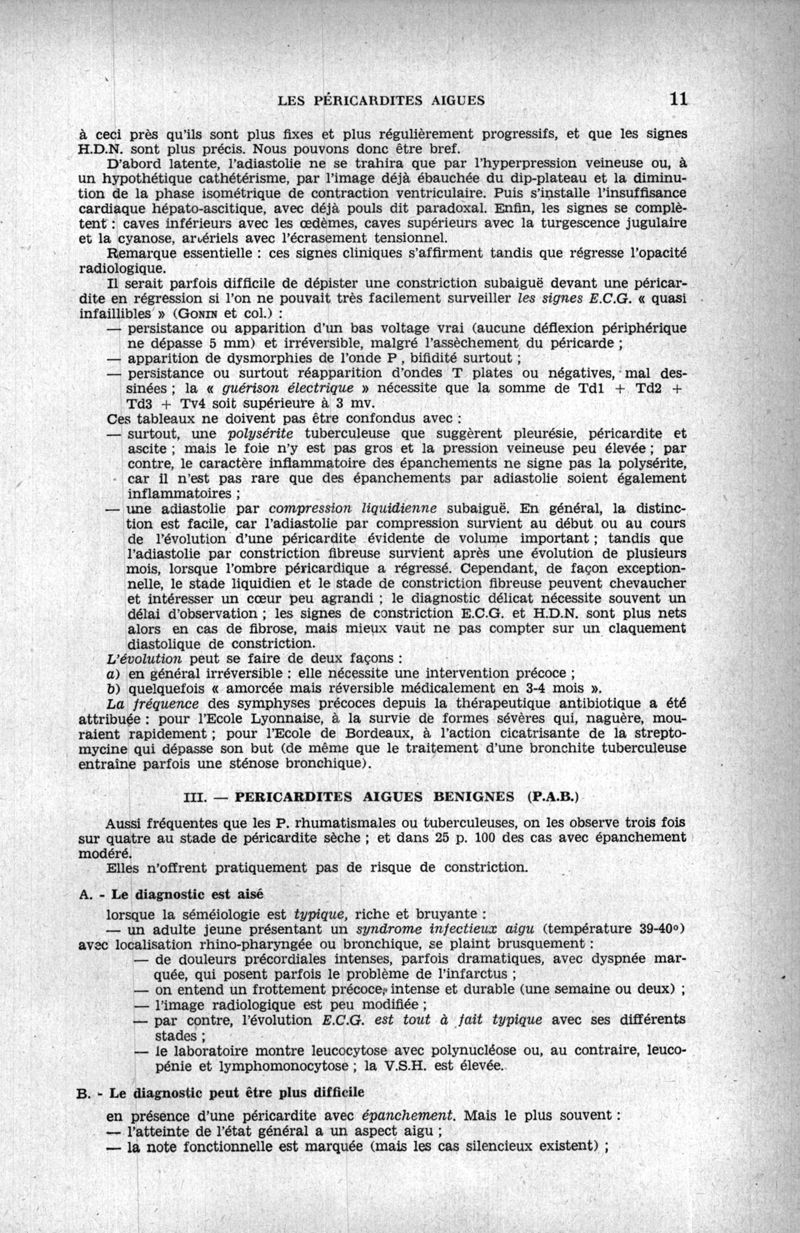 LES PÉRICARDITES AIGUES 11

à ceci près qu'ils sont plus fixes et plus régulièrement progressifs, et que les signes H.D.N. sont plus précis. Nous pouvons donc être bref.

D'abord latente, l'adiastolie ne se trahira que par l'hyperpression veineuse ou, à un hypothétique cathétérisme, par l'image déjà ébauchée du dip-plateau et la diminution de la phase isométrique de contraction ventriculaire. Puis s'installe l'insuffisance cardiaque hépato-ascitique, avec déjà pouls dit paradoxal. Enfin, les signes se complètent : caves inférieurs avec les œdèmes, caves supérieurs avec la turgescence jugulaire et la cyanose, artériels avec l'écrasement tensionnel.

Remarque essentielle : ces signes cliniques s'affirment tandis que régresse l'opacité radiologique.

Il serait parfois difficile de dépister une constriction subaiguë devant une péricardite en régression si l'on ne pouvait très facilement surveiller les signes E.C.G. « quasi infaillibles » (GONIN et col.) :
— persistance ou apparition d'un bas voltage vrai (aucune déflexion périphérique ne dépasse 5 mm) et irréversible, malgré l'assèchement du péricarde ;
— apparition de dysmorphies de l'onde P, bifidité surtout ;
— persistance ou surtout réapparition d'ondes T plates ou négatives, mal dessinées ; la « guérison électrique » nécessite que la somme de Td1 + Td2 + Td3 + Tv4 soit supérieure à 3 mv.

Ces tableaux ne doivent pas être confondus avec :
— surtout, une polysérite tuberculeuse que suggèrent pleurésie, péricardite et ascite ; mais le foie n'y est pas gros et la pression veineuse peu élevée ; par contre, le caractère inflammatoire des épanchements ne signe pas la polysérite, car il n'est pas rare que des épanchements par adiastolie soient également inflammatoires ;
— une adiastolie par compression liquidienne subaiguë. En général, la distinction est facile, car l'adiastolie par compression survient au début ou au cours de l'évolution d'une péricardite évidente de volume important ; tandis que l'adiastolie par constriction fibreuse survient après une évolution de plusieurs mois, lorsque l'ombre péricardique a régressé. Cependant, de façon exceptionnelle, le stade liquidien et le stade de constriction fibreuse peuvent chevaucher et intéresser un cœur peu agrandi ; le diagnostic délicat nécessite souvent un délai d'observation ; les signes de constriction E.C.G. et H.D.N. sont plus nets alors en cas de fibrose, mais mieux vaut ne pas compter sur un claquement diastolique de constriction.

L'évolution peut se faire de deux façons :
a) en général irréversible : elle nécessite une intervention précoce ;
b) quelquefois « amorcée mais réversible médicalement en 3-4 mois ».

La fréquence des symphyses précoces depuis la thérapeutique antibiotique a été attribuée : pour l'Ecole Lyonnaise, à la survie de formes sévères qui, naguère, mouraient rapidement ; pour l'Ecole de Bordeaux, à l'action cicatrisante de la streptomycine qui dépasse son but (de même que le traitement d'une bronchite tuberculeuse entraîne parfois une sténose bronchique).

III. — PERICARDITES AIGUES BENIGNES (P.A.B.)

Aussi fréquentes que les P. rhumatismales ou tuberculeuses, on les observe trois fois sur quatre au stade de péricardite sèche ; et dans 25 p. 100 des cas avec épanchement modéré.

Elles n'offrent pratiquement pas de risque de constriction.

A. - Le diagnostic est aisé

lorsque la séméiologie est typique, riche et bruyante :
— un adulte jeune présentant un syndrome infectieux aigu (température 39-40°) avec localisation rhino-pharyngée ou bronchique, se plaint brusquement :
— de douleurs précordiales intenses, parfois dramatiques, avec dyspnée marquée, qui posent parfois le problème de l'infarctus ;
— on entend un frottement précoce, intense et durable (une semaine ou deux) ;
— l'image radiologique est peu modifiée ;
— par contre, l'évolution E.C.G. est tout à fait typique avec ses différents stades ;
— le laboratoire montre leucocytose avec polynucléose ou, au contraire, leucopénie et lymphomonocytose ; la V.S.H. est élevée.

B. - Le diagnostic peut être plus difficile

en présence d'une péricardite avec épanchement. Mais le plus souvent :
— l'atteinte de l'état général a un aspect aigu ;
— la note fonctionnelle est marquée (mais les cas silencieux existent) ;